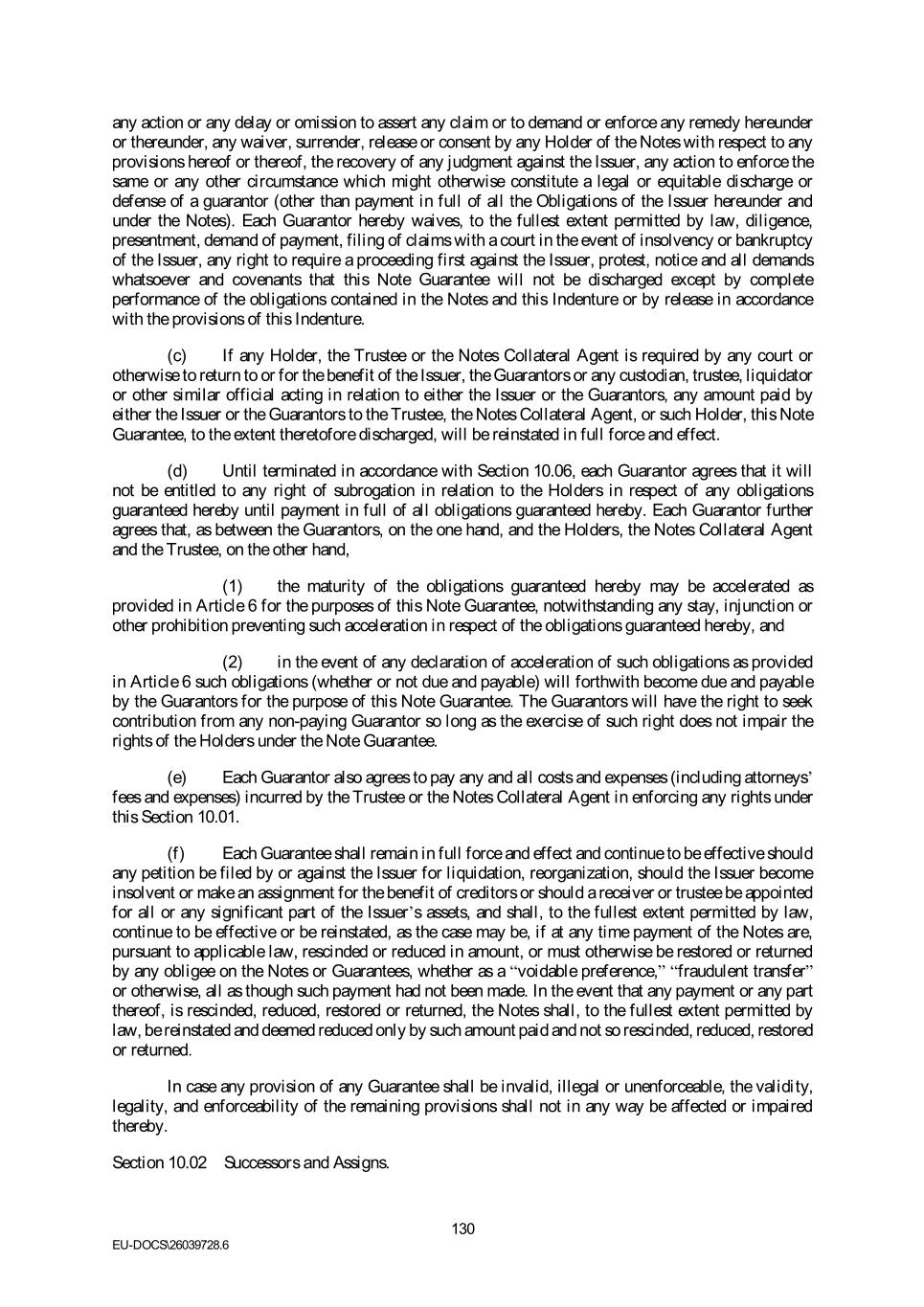 any action or any delay or omission to assert any claim or to demand or enforce any remedy hereunder or thereunder, any waiver, surrender, release or consent by any Holder of the Notes with respect to any provisions hereof or thereof, the recovery of any judgment against the Issuer, any action to enforce the same or any other circumstance which might otherwise constitute a legal or equitable discharge or defense of a guarantor (other than payment in full of all the Obligations of the Issuer hereunder and under the Notes). Each Guarantor hereby waives, to the fullest extent permitted by law, diligence, presentment, demand of payment, filing of claims with a court in the event of insolvency or bankruptcy of the Issuer, any right to require a proceeding first against the Issuer, protest, notice and all demands whatsoever and covenants that this Note Guarantee will not be discharged except by complete performance of the obligations contained in the Notes and this Indenture or by release in accordance with the provisions of this Indenture.

(c) If any Holder, the Trustee or the Notes Collateral Agent is required by any court or otherwise to return to or for the benefit of the Issuer, the Guarantors or any custodian, trustee, liquidator or other similar official acting in relation to either the Issuer or the Guarantors, any amount paid by either the Issuer or the Guarantors to the Trustee, the Notes Collateral Agent, or such Holder, this Note Guarantee, to the extent theretofore discharged, will be reinstated in full force and effect.

(d) Until terminated in accordance with Section 10.06, each Guarantor agrees that it will not be entitled to any right of subrogation in relation to the Holders in respect of any obligations guaranteed hereby until payment in full of all obligations guaranteed hereby. Each Guarantor further agrees that, as between the Guarantors, on the one hand, and the Holders, the Notes Collateral Agent and the Trustee, on the other hand,

(1) the maturity of the obligations guaranteed hereby may be accelerated as provided in Article 6 for the purposes of this Note Guarantee, notwithstanding any stay, injunction or other prohibition preventing such acceleration in respect of the obligations guaranteed hereby, and

(2) in the event of any declaration of acceleration of such obligations as provided in Article 6 such obligations (whether or not due and payable) will forthwith become due and payable by the Guarantors for the purpose of this Note Guarantee. The Guarantors will have the right to seek contribution from any non-paying Guarantor so long as the exercise of such right does not impair the rights of the Holders under the Note Guarantee.

(e) Each Guarantor also agrees to pay any and all costs and expenses (including attorneys' fees and expenses) incurred by the Trustee or the Notes Collateral Agent in enforcing any rights under this Section 10.01.

(f) Each Guarantee shall remain in full force and effect and continue to be effective should any petition be filed by or against the Issuer for liquidation, reorganization, should the Issuer become insolvent or make an assignment for the benefit of creditors or should a receiver or trustee be appointed for all or any significant part of the Issuer's assets, and shall, to the fullest extent permitted by law, continue to be effective or be reinstated, as the case may be, if at any time payment of the Notes are, pursuant to applicable law, rescinded or reduced in amount, or must otherwise be restored or returned by any obligee on the Notes or Guarantees, whether as a "voidable preference," "fraudulent transfer" or otherwise, all as though such payment had not been made. In the event that any payment or any part thereof, is rescinded, reduced, restored or returned, the Notes shall, to the fullest extent permitted by law, be reinstated and deemed reduced only by such amount paid and not so rescinded, reduced, restored or returned.

In case any provision of any Guarantee shall be invalid, illegal or unenforceable, the validity, legality, and enforceability of the remaining provisions shall not in any way be affected or impaired thereby.

Section 10.02 Successors and Assigns.

130

EU-DOCS\26039728.6